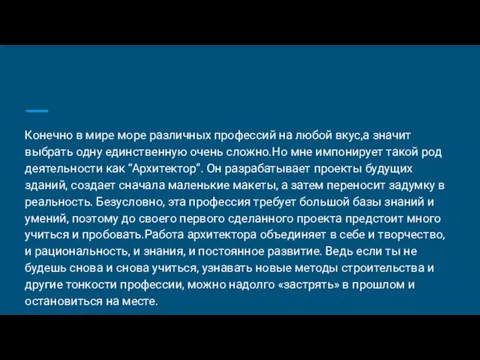 Конечно в мире море различных профессий на любой вкус,а значит выбрать одну единственную очень сложно.Но мне импонирует такой род деятельности как “Архитектор”. Он разрабатывает проекты будущих зданий, создает сначала маленькие макеты, а затем переносит задумку в реальность. Безусловно, эта профессия требует большой базы знаний и умений, поэтому до своего первого сделанного проекта предстоит много учиться и пробовать.Работа архитектора объединяет в себе и творчество, и рациональность, и знания, и постоянное развитие. Ведь если ты не будешь снова и снова учиться, узнавать новые методы строительства и другие тонкости профессии, можно надолго «застрять» в прошлом и остановиться на месте.